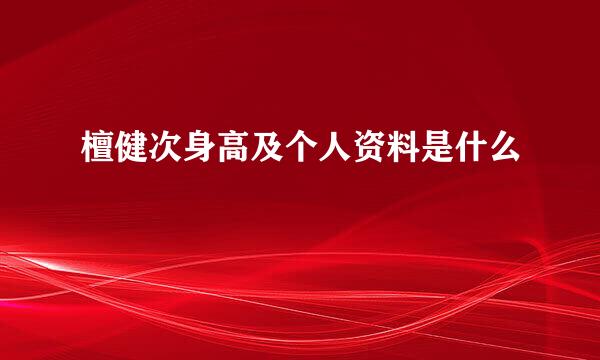 檀健次身高及个人资料是什么